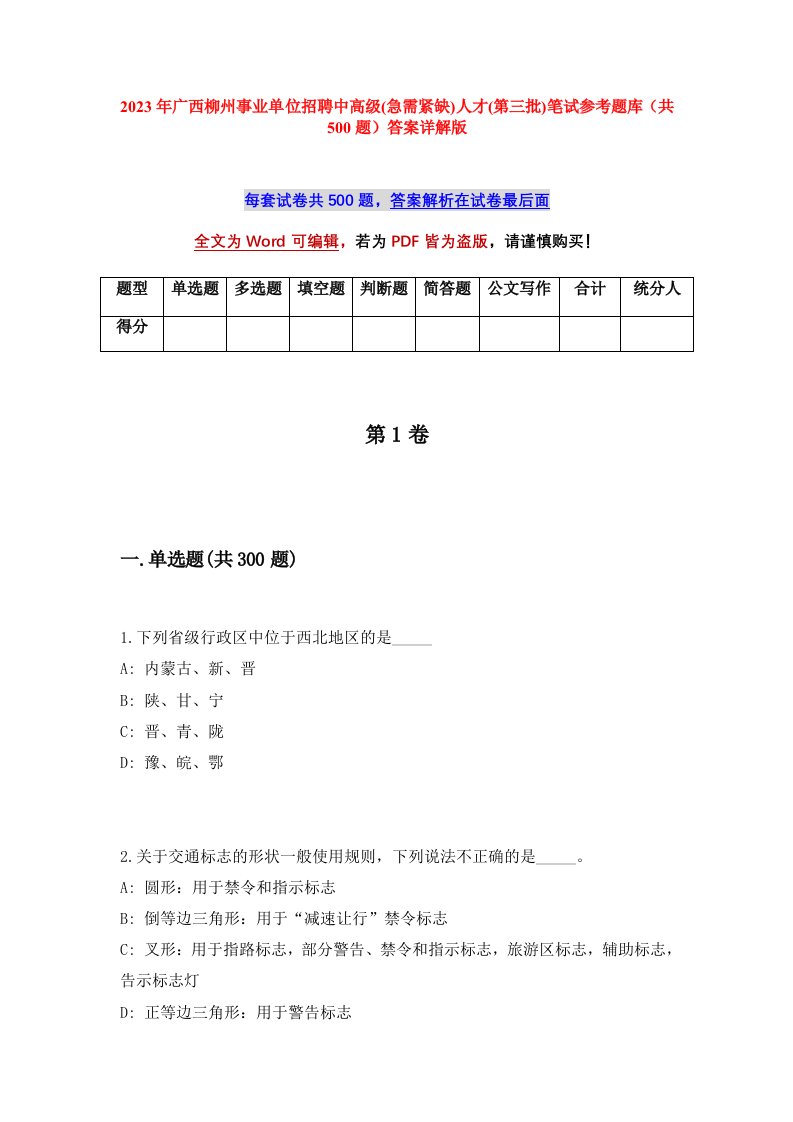 2023年广西柳州事业单位招聘中高级(急需紧缺)人才(第三批)笔试参考题库（共500题）答案详解版

每套试卷共500题，答案解析在试卷最后面

全文为Word可编辑，若为PDF皆为盗版，请谨慎购买！

| 题型 | 单选题 | 多选题 | 填空题 | 判断题 | 简答题 | 公文写作 | 合计 | 统分人 |
|---|---|---|---|---|---|---|---|---|
| 得分 | | | | | | | | |

第1卷

一.单选题(共300题)

1.下列省级行政区中位于西北地区的是_____

A: 内蒙古、新、晋

B: 陕、甘、宁

C: 晋、青、陇

D: 豫、皖、鄂

2.关于交通标志的形状一般使用规则，下列说法不正确的是_____。

A: 圆形：用于禁令和指示标志

B: 倒等边三角形：用于“减速让行”禁令标志

C: 叉形：用于指路标志，部分警告、禁令和指示标志，旅游区标志，辅助标志，告示标志灯

D: 正等边三角形：用于警告标志